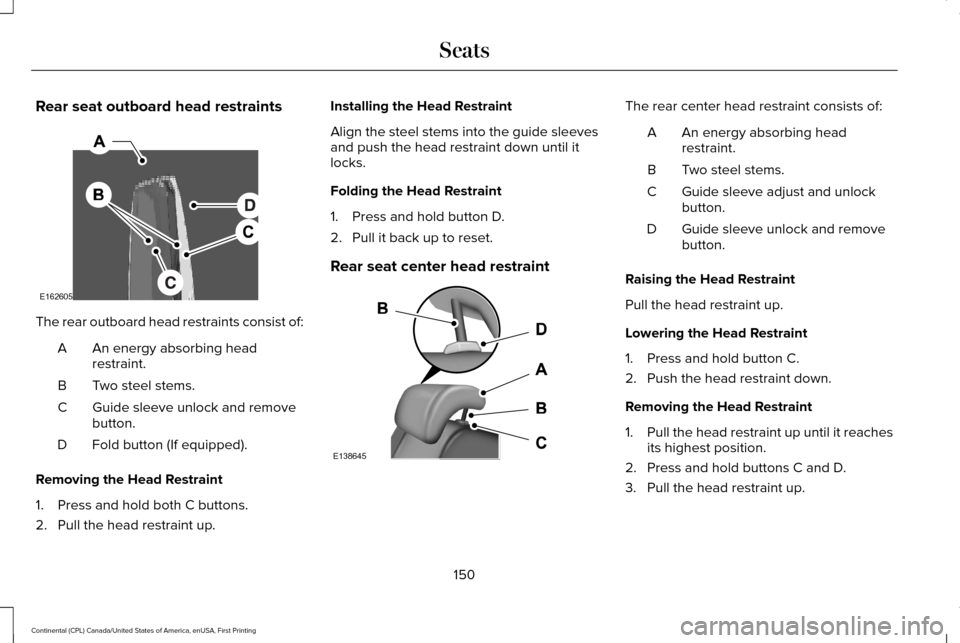 Seats

Rear seat outboard head restraints

A
B
D
C
C
E162605

The rear outboard head restraints consist of:

A An energy absorbing head restraint.

B Two steel stems.

C Guide sleeve unlock and remove button.

D Fold button (If equipped).

Removing the Head Restraint

1. Press and hold both C buttons.
2. Pull the head restraint up.

Installing the Head Restraint

Align the steel stems into the guide sleeves and push the head restraint down until it locks.

Folding the Head Restraint

1. Press and hold button D.
2. Pull it back up to reset.

Rear seat center head restraint

B
D
A
B
C
E138645

The rear center head restraint consists of:

A An energy absorbing head restraint.

B Two steel stems.

C Guide sleeve adjust and unlock button.

D Guide sleeve unlock and remove button.

Raising the Head Restraint

Pull the head restraint up.

Lowering the Head Restraint

1. Press and hold button C.
2. Push the head restraint down.

Removing the Head Restraint

1. Pull the head restraint up until it reaches its highest position.
2. Press and hold buttons C and D.
3. Pull the head restraint up.

150

Continental (CPL) Canada/United States of America, enUSA, First Printing

carmanualsonline.info